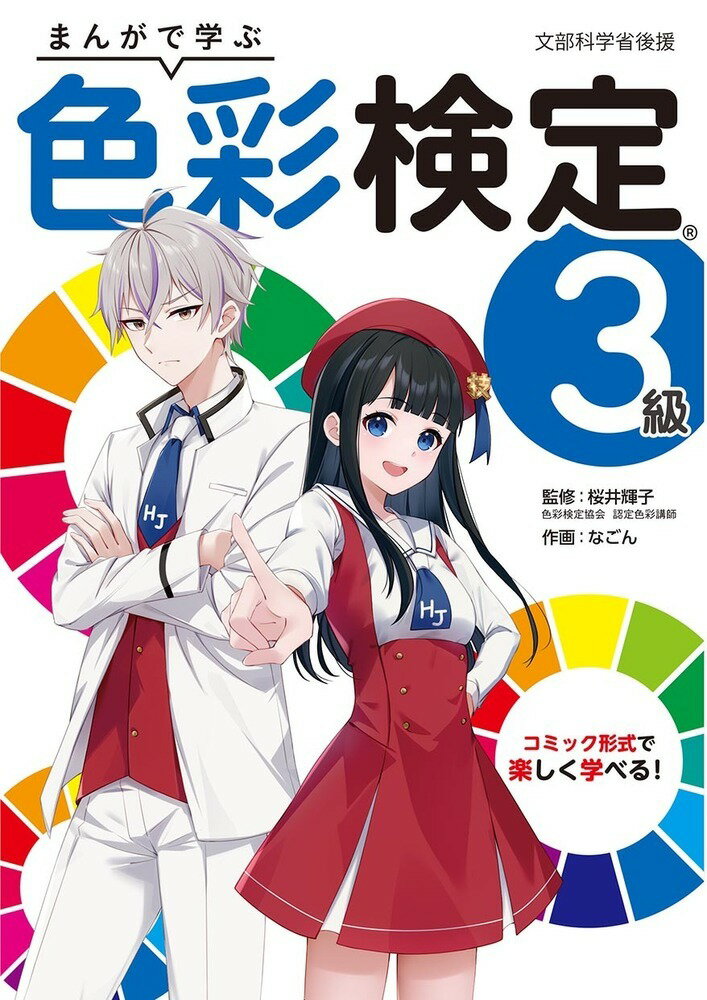 まんがで学ぶ

文部科学省後援

色彩検定®

3級

監修：桜井輝子
色彩検定協会　認定色彩講師

作画：なごん

HJ

HJ

コミック形式で
楽しく学べる！